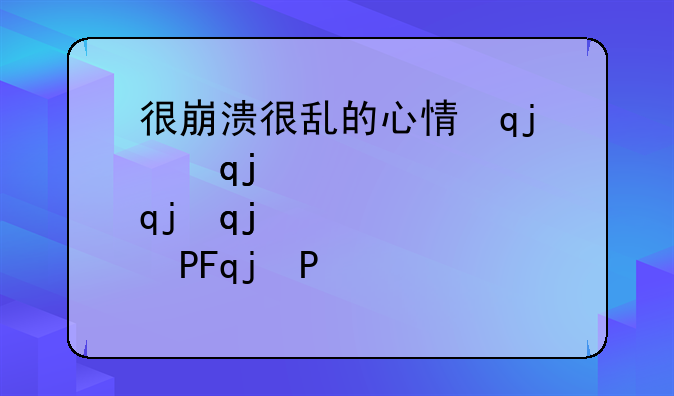 很崩溃很乱的心情　qj
　　qj
qj　qj
　PFqj　P